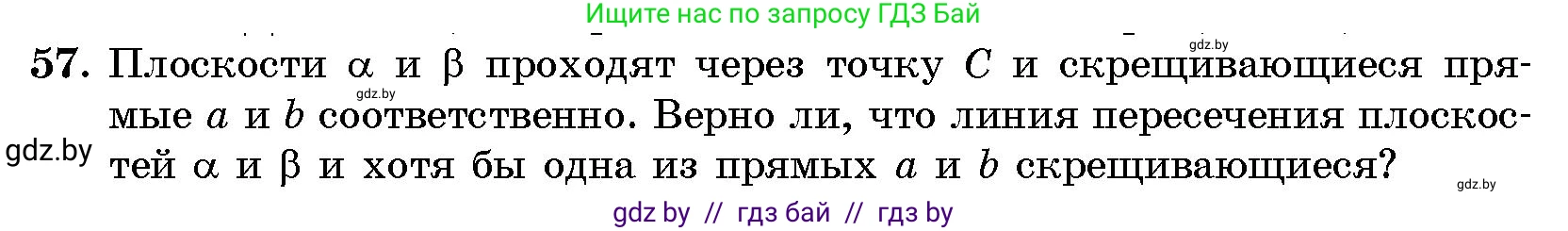 Ищите нас по запросу ГДЗ Бай

gdz.by

57. Плоскости $\alpha$ и $\beta$ проходят через точку $C$ и скрещивающиеся прямые $a$ и $b$ соответственно. Верно ли, что линия пересечения плоскостей $\alpha$ и $\beta$ и хотя бы одна из прямых $a$ и $b$ скрещивающиеся?

gdz.by

gdz.by

gdz.by

gdz by // гдз бай // гдз by